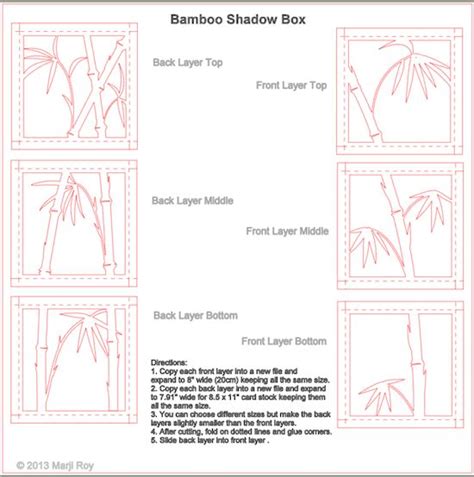 Bamboo Shadow Box

Back Layer Top

Front Layer Top

Back Layer Middle

Front Layer Middle

Back Layer Bottom

Front Layer Bottom

Directions:
1. Copy each front layer into a new file and expand to 8" wide (20cm) keeping all the same size.
2. Copy each back layer into a new file and expand to 7.91" wide for 8.5 x 11" card stock keeping them all the same size.
3. You can choose different sizes but make the back layers slightly smaller than the front layers.
4. After cutting, fold on dotted lines and glue corners.
5. Slide back layer into front layer .

© 2013 Marji Roy